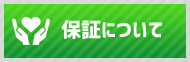 保証について